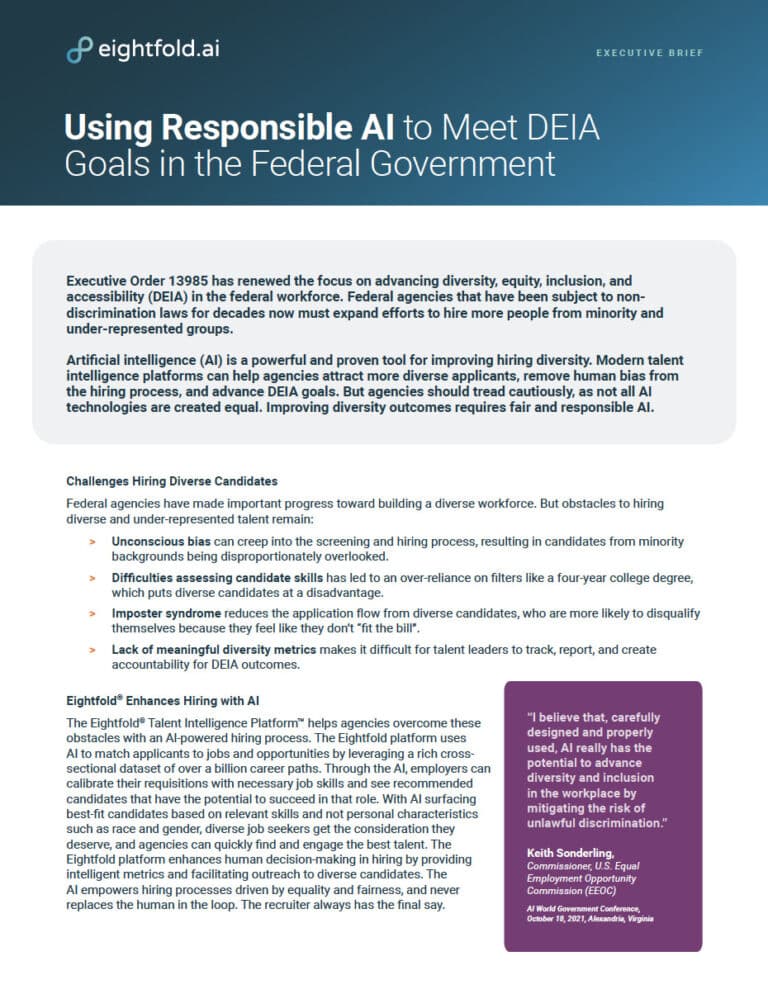 eightfold.ai

EXECUTIVE BRIEF

Using Responsible AI to Meet DEIA Goals in the Federal Government

Executive Order 13985 has renewed the focus on advancing diversity, equity, inclusion, and accessibility (DEIA) in the federal workforce. Federal agencies that have been subject to non-discrimination laws for decades now must expand efforts to hire more people from minority and under-represented groups.

Artificial intelligence (AI) is a powerful and proven tool for improving hiring diversity. Modern talent intelligence platforms can help agencies attract more diverse applicants, remove human bias from the hiring process, and advance DEIA goals. But agencies should tread cautiously, as not all AI technologies are created equal. Improving diversity outcomes requires fair and responsible AI.

Challenges Hiring Diverse Candidates

Federal agencies have made important progress toward building a diverse workforce. But obstacles to hiring diverse and under-represented talent remain:

> Unconscious bias can creep into the screening and hiring process, resulting in candidates from minority backgrounds being disproportionately overlooked.

> Difficulties assessing candidate skills has led to an over-reliance on filters like a four-year college degree, which puts diverse candidates at a disadvantage.

> Imposter syndrome reduces the application flow from diverse candidates, who are more likely to disqualify themselves because they feel like they don't "fit the bill".

> Lack of meaningful diversity metrics makes it difficult for talent leaders to track, report, and create accountability for DEIA outcomes.

Eightfold® Enhances Hiring with AI

The Eightfold® Talent Intelligence Platform™ helps agencies overcome these obstacles with an AI-powered hiring process. The Eightfold platform uses AI to match applicants to jobs and opportunities by leveraging a rich cross-sectional dataset of over a billion career paths. Through the AI, employers can calibrate their requisitions with necessary job skills and see recommended candidates that have the potential to succeed in that role. With AI surfacing best-fit candidates based on relevant skills and not personal characteristics such as race and gender, diverse job seekers get the consideration they deserve, and agencies can quickly find and engage the best talent. The Eightfold platform enhances human decision-making in hiring by providing intelligent metrics and facilitating outreach to diverse candidates. The AI empowers hiring processes driven by equality and fairness, and never replaces the human in the loop. The recruiter always has the final say.

"I believe that, carefully designed and properly used, AI really has the potential to advance diversity and inclusion in the workplace by mitigating the risk of unlawful discrimination."

Keith Sonderling, Commissioner, U.S. Equal Employment Opportunity Commission (EEOC)

AI World Government Conference, October 18, 2021, Alexandria, Virginia